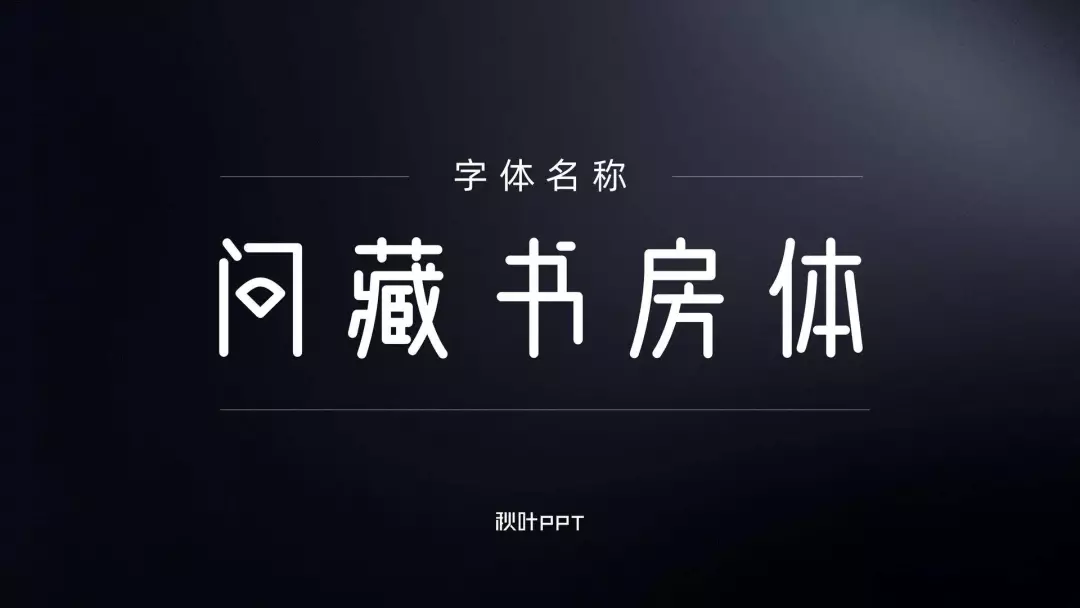 字体名称

问藏书房体

秋叶PPT